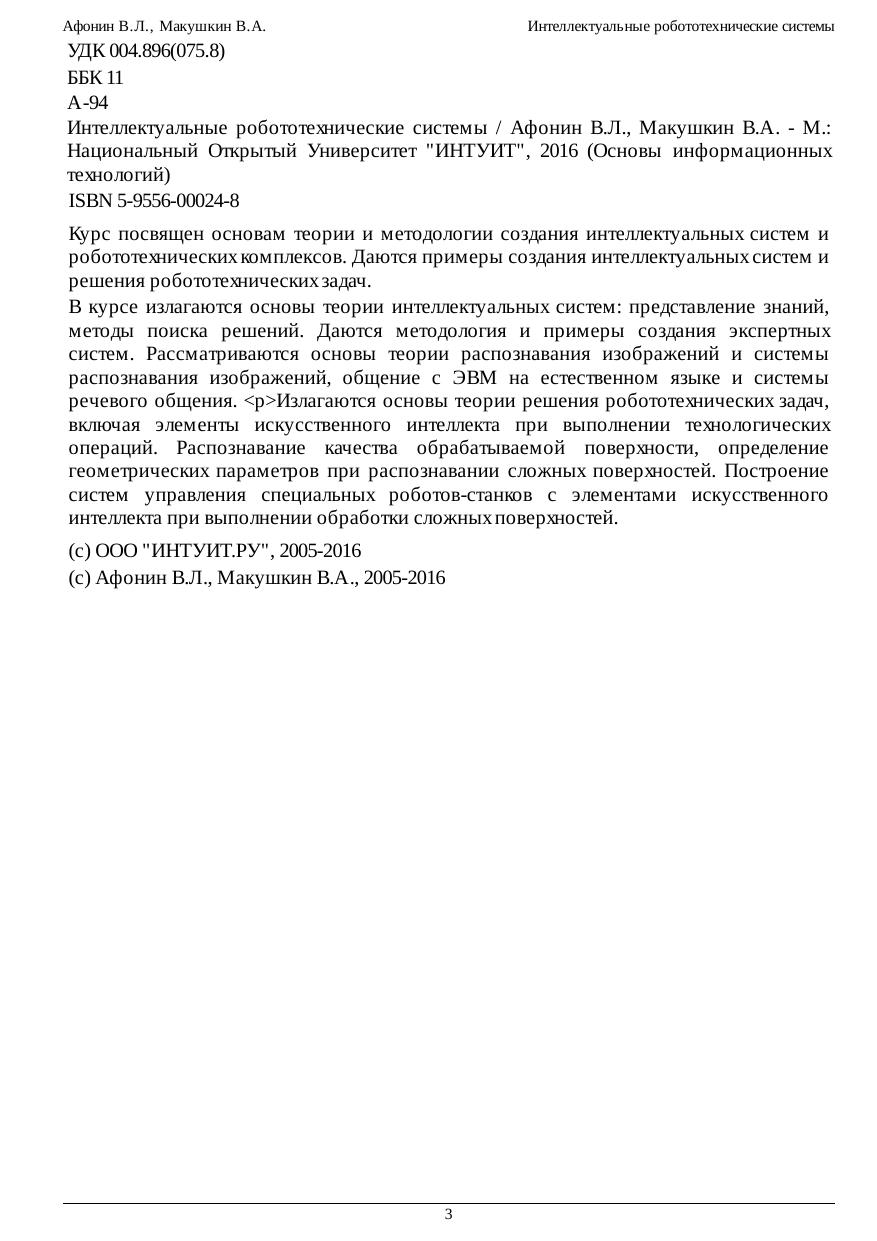 Афонин В.Л., Макушкин В.А.

Интеллектуальные робототехнические системы

УДК 004.896(075.8)

ББК 11

А-94

Интеллектуальные робототехнические системы / Афонин В.Л., Макушкин В.А. - М.: Национальный Открытый Университет "ИНТУИТ", 2016 (Основы информационных технологий)

ISBN 5-9556-00024-8

Курс посвящен основам теории и методологии создания интеллектуальных систем и робототехнических комплексов. Даются примеры создания интеллектуальных систем и решения робототехнических задач.

В курсе излагаются основы теории интеллектуальных систем: представление знаний, методы поиска решений. Даются методология и примеры создания экспертных систем. Рассматриваются основы теории распознавания изображений и системы распознавания изображений, общение с ЭВМ на естественном языке и системы речевого общения. <p>Излагаются основы теории решения робототехнических задач, включая элементы искусственного интеллекта при выполнении технологических операций. Распознавание качества обрабатываемой поверхности, определение геометрических параметров при распознавании сложных поверхностей. Построение систем управления специальных роботов-станков с элементами искусственного интеллекта при выполнении обработки сложных поверхностей.

(c) ООО "ИНТУИТ.РУ", 2005-2016

(c) Афонин В.Л., Макушкин В.А., 2005-2016

3